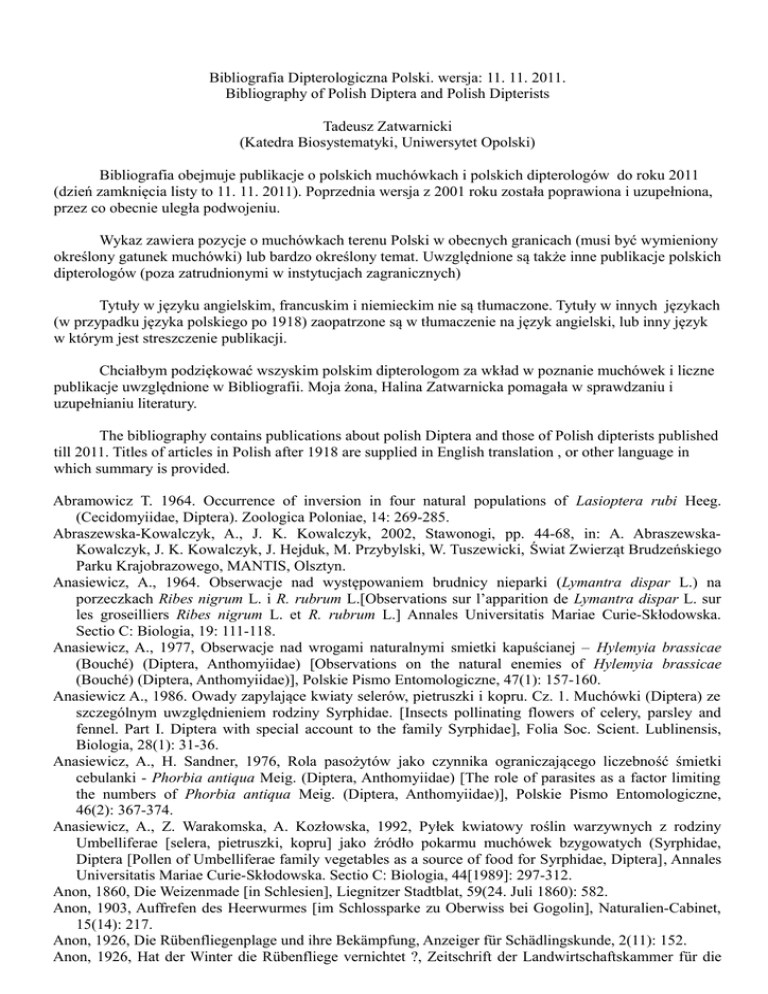 Bibliografia Dipterologiczna Polski. wersja: 11. 11. 2011.
Bibliography of Polish Diptera and Polish Dipterists

Tadeusz Zatwarnicki
(Katedra Biosystematyki, Uniwersytet Opolski)

Bibliografia obejmuje publikacje o polskich muchówkach i polskich dipterologów do roku 2011 (dzień zamknięcia listy to 11. 11. 2011). Poprzednia wersja z 2001 roku została poprawiona i uzupełniona, przez co obecnie uległa podwojeniu.

Wykaz zawiera pozycje o muchówkach terenu Polski w obecnych granicach (musi być wymieniony określony gatunek muchówki) lub bardzo określony temat. Uwzględnione są także inne publikacje polskich dipterologów (poza zatrudnionymi w instytucjach zagranicznych)

Tytuły w języku angielskim, francuskim i niemieckim nie są tłumaczone. Tytuły w innych językach (w przypadku języka polskiego po 1918) zaopatrzone są w tłumaczenie na język angielski, lub inny język w którym jest streszczenie publikacji.

Chciałbym podziękować wszyskim polskim dipterologom za wkład w poznanie muchówek i liczne publikacje uwzględnione w Bibliografii. Moja żona, Halina Zatwarnicka pomagała w sprawdzaniu i uzupełnianiu literatury.

The bibliography contains publications about polish Diptera and those of Polish dipterists published till 2011. Titles of articles in Polish after 1918 are supplied in English translation , or other language in which summary is provided.

Abramowicz T. 1964. Occurrence of inversion in four natural populations of Lasioptera rubi Heeg. (Cecidomyiidae, Diptera). Zoologica Poloniae, 14: 269-285.
Abraszewska-Kowalczyk, A., J. K. Kowalczyk, 2002, Stawonogi, pp. 44-68, in: A. Abraszewska-Kowalczyk, J. K. Kowalczyk, J. Hejduk, M. Przybylski, W. Tuszewicki, Świat Zwierząt Brudzeńskiego Parku Krajobrazowego, MANTIS, Olsztyn.
Anasiewicz, A., 1964. Obserwacje nad występowaniem brudnicy nieparki (Lymantra dispar L.) na porzeczkach Ribes nigrum L. i R. rubrum L.[Observations sur l'apparition de Lymantra dispar L. sur les groseilliers Ribes nigrum L. et R. rubrum L.] Annales Universitatis Mariae Curie-Skłodowska. Sectio C: Biologia, 19: 111-118.
Anasiewicz, A., 1977, Obserwacje nad wrogami naturalnymi smietki kapuścianej – Hylemyia brassicae (Bouché) (Diptera, Anthomyiidae) [Observations on the natural enemies of Hylemyia brassicae (Bouché) (Diptera, Anthomyiidae)], Polskie Pismo Entomologiczne, 47(1): 157-160.
Anasiewicz A., 1986. Owady zapylające kwiaty selerów, pietruszki i kopru. Cz. 1. Muchówki (Diptera) ze szczególnym uwzględnieniem rodziny Syrphidae. [Insects pollinating flowers of celery, parsley and fennel. Part I. Diptera with special account to the family Syrphidae], Folia Soc. Scient. Lublinensis, Biologia, 28(1): 31-36.
Anasiewicz, A., H. Sandner, 1976, Rola pasożytów jako czynnika ograniczającego liczebność śmietki cebulanki - Phorbia antiqua Meig. (Diptera, Anthomyiidae) [The role of parasites as a factor limiting the numbers of Phorbia antiqua Meig. (Diptera, Anthomyiidae)], Polskie Pismo Entomologiczne, 46(2): 367-374.
Anasiewicz, A., Z. Warakomska, A. Kozłowska, 1992, Pyłek kwiatowy roślin warzywnych z rodziny Umbelliferae [selera, pietruszki, kopru] jako źródło pokarmu muchówek bzygowatych (Syrphidae, Diptera [Pollen of Umbelliferae family vegetables as a source of food for Syrphidae, Diptera], Annales Universitatis Mariae Curie-Skłodowska. Sectio C: Biologia, 44[1989]: 297-312.
Anon, 1860, Die Weizenmade [in Schlesien], Liegnitzer Stadtblat, 59(24. Juli 1860): 582.
Anon, 1903, Auffrefen des Heerwurmes [im Schlossparke zu Oberwiss bei Gogolin], Naturalien-Cabinet, 15(14): 217.
Anon, 1926, Die Rübenfliegenplage und ihre Bekämpfung, Anzeiger für Schädlingskunde, 2(11): 152.
Anon, 1926, Hat der Winter die Rübenfliege vernichtet ?, Zeitschrift der Landwirtschaftskammer für die